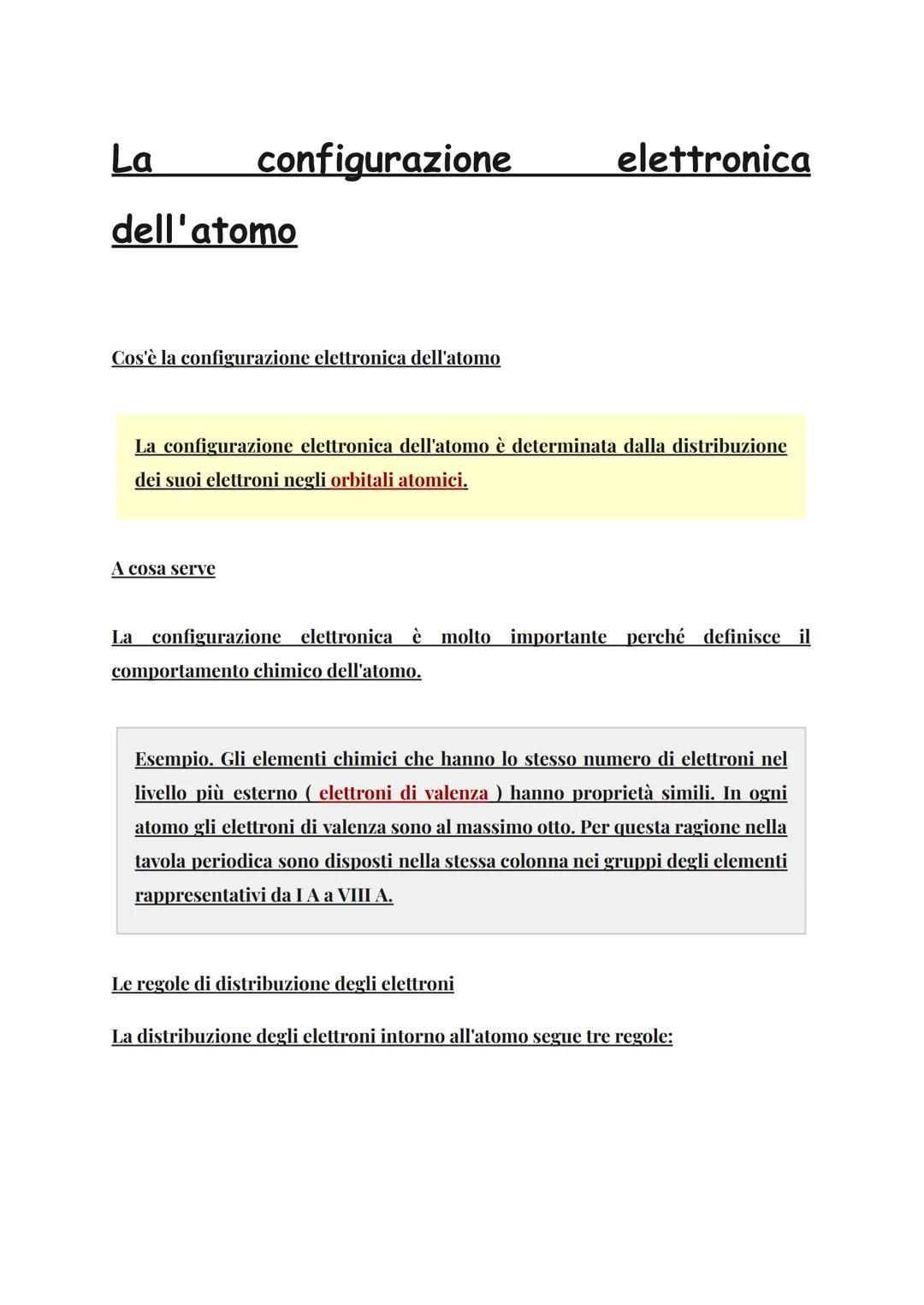 La configurazione elettronica dell'atomo

Cos'è la configurazione elettronica dell'atomo

La configurazione elettronica dell'atomo è determinata dalla distribuzione dei suoi elettroni negli orbitali atomici.

A cosa serve

La configurazione elettronica è molto importante perché definisce il comportamento chimico dell'atomo.

Esempio. Gli elementi chimici che hanno lo stesso numero di elettroni nel livello più esterno ( elettroni di valenza ) hanno proprietà simili. In ogni atomo gli elettroni di valenza sono al massimo otto. Per questa ragione nella tavola periodica sono disposti nella stessa colonna nei gruppi degli elementi rappresentativi da I A a VIII A.

Le regole di distribuzione degli elettroni

La distribuzione degli elettroni intorno all'atomo segue tre regole: